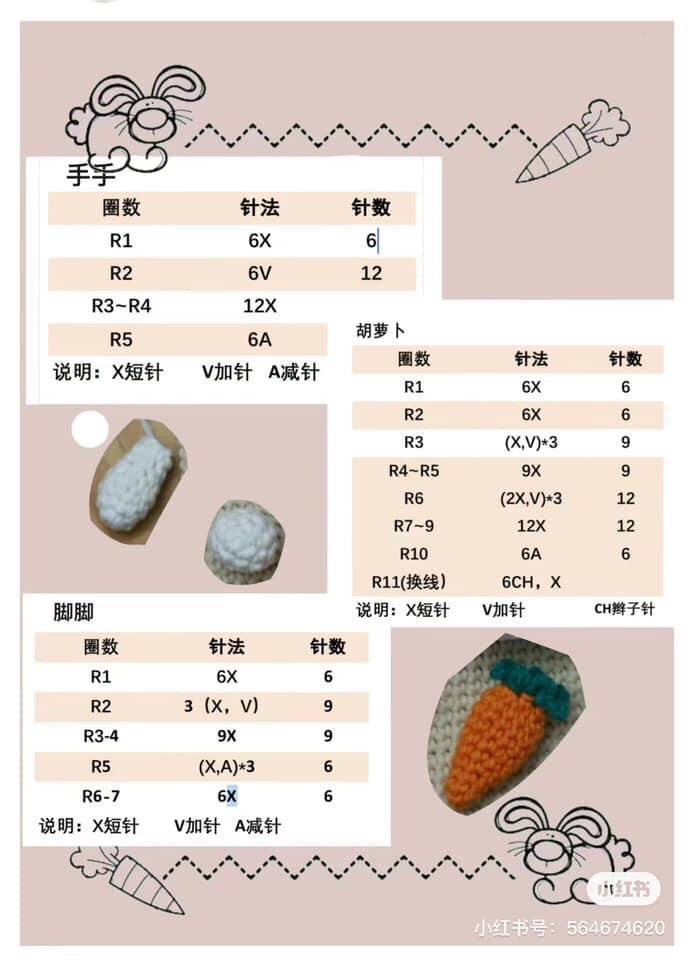 手手

| 圈数 | 针法 | 针数 |
|---|---|---|
| R1 | 6X | 6 |
| R2 | 6V | 12 |
| R3~R4 | 12X | |
| R5 | 6A | |

说明：X短针 V加针 A减针

胡萝卜

| 圈数 | 针法 | 针数 |
|---|---|---|
| R1 | 6X | 6 |
| R2 | 6X | 6 |
| R3 | (X,V)*3 | 9 |
| R4~R5 | 9X | 9 |
| R6 | (2X,V)*3 | 12 |
| R7~9 | 12X | 12 |
| R10 | 6A | 6 |
| R11(换线) | 6CH，X | |

说明：X短针 V加针 CH辫子针

脚脚

| 圈数 | 针法 | 针数 |
|---|---|---|
| R1 | 6X | 6 |
| R2 | 3（X，V） | 9 |
| R3-4 | 9X | 9 |
| R5 | (X,A)*3 | 6 |
| R6-7 | 6X | 6 |

说明：X短针 V加针 A减针

小红书

小红书号：564674620